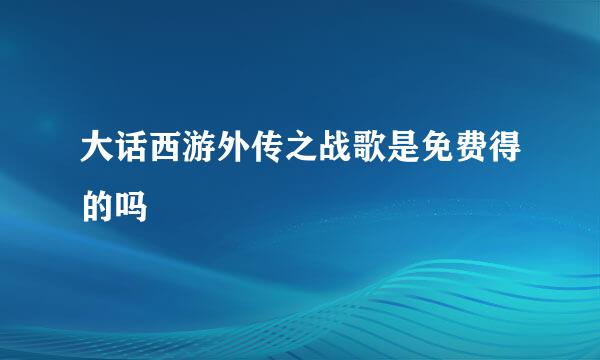 大话西游外传之战歌是免费得的吗